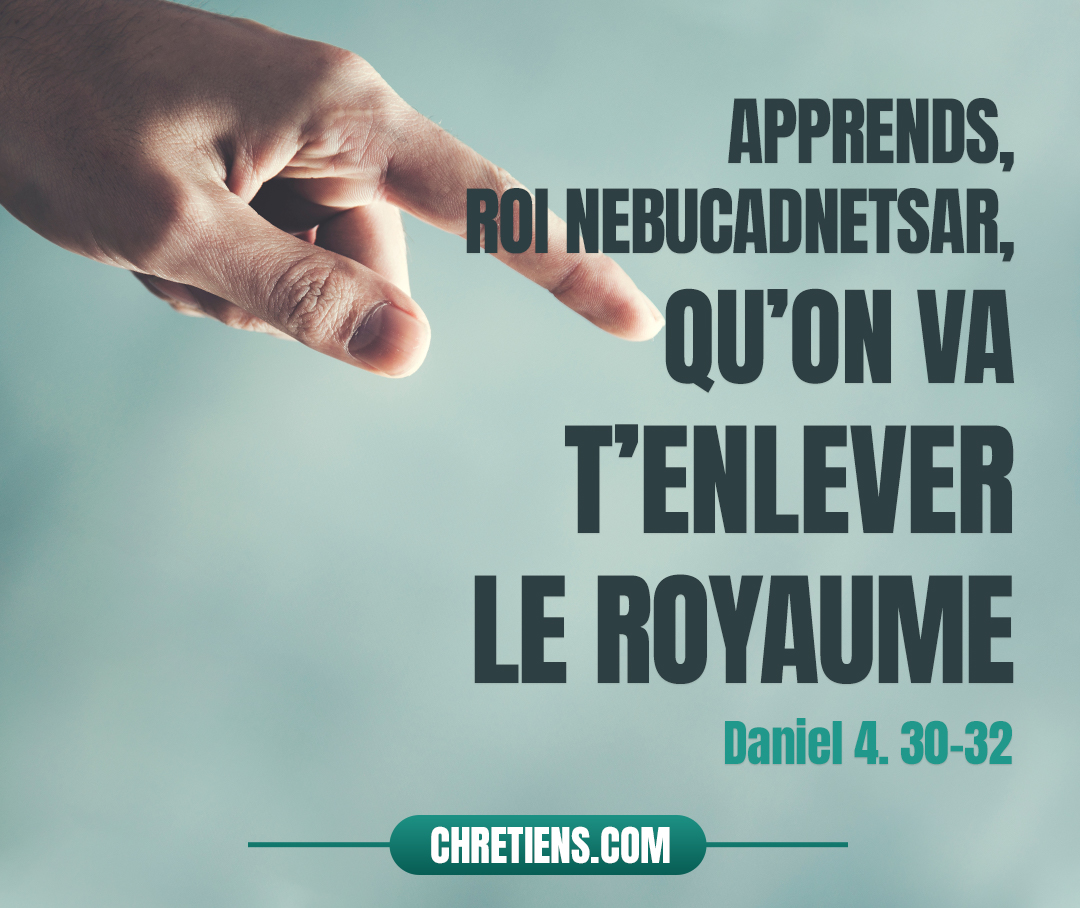 APPRENDS, ROI NEBUCADNETSAR, QU'ON VA T'ENLEVER LE ROYAUME

Daniel 4. 30-32

CHRETIENS.COM